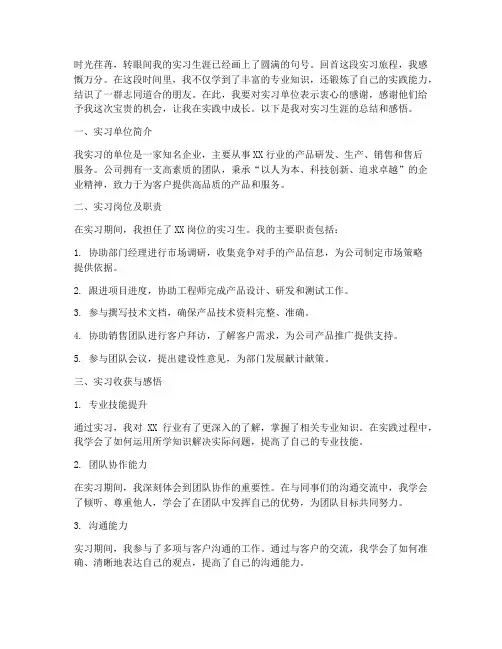 时光荏苒，转眼间我的实习生涯已经画上了圆满的句号。回首这段实习旅程，我感慨万分。在这段时间里，我不仅学到了丰富的专业知识，还锻炼了自己的实践能力，结识了一群志同道合的朋友。在此，我要对实习单位表示衷心的感谢，感谢他们给予我这次宝贵的机会，让我在实践中成长。以下是我对实习生涯的总结和感悟。

一、实习单位简介

我实习的单位是一家知名企业，主要从事XX行业的产品研发、生产、销售和售后服务。公司拥有一支高素质的团队，秉承“以人为本、科技创新、追求卓越”的企业精神，致力于为客户提供高品质的产品和服务。

二、实习岗位及职责

在实习期间，我担任了XX岗位的实习生。我的主要职责包括：

1. 协助部门经理进行市场调研，收集竞争对手的产品信息，为公司制定市场策略提供依据。

2. 跟进项目进度，协助工程师完成产品设计、研发和测试工作。

3. 参与撰写技术文档，确保产品技术资料完整、准确。

4. 协助销售团队进行客户拜访，了解客户需求，为公司产品推广提供支持。

5. 参与团队会议，提出建设性意见，为部门发展献计献策。

三、实习收获与感悟

1. 专业技能提升

通过实习，我对 XX 行业有了更深入的了解，掌握了相关专业知识。在实践过程中，我学会了如何运用所学知识解决实际问题，提高了自己的专业技能。

2. 团队协作能力

在实习期间，我深刻体会到团队协作的重要性。在与同事们的沟通交流中，我学会了倾听、尊重他人，学会了在团队中发挥自己的优势，为团队目标共同努力。

3. 沟通能力

实习期间，我参与了多项与客户沟通的工作。通过与客户的交流，我学会了如何准确、清晰地表达自己的观点，提高了自己的沟通能力。